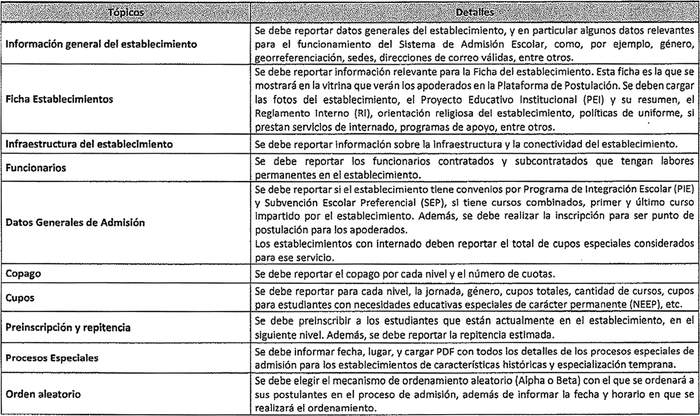 | Tópicos | Detalles |
|---|---|
| Información general del establecimiento | Se debe reportar datos generales del establecimiento, y en particular algunos datos relevantes para el funcionamiento del Sistema de Admisión Escolar, como, por ejemplo, género, georreferenciación, sedes, direcciones de correo válidas, entre otros. |
| Ficha Establecimientos | Se debe reportar información relevante para la Ficha del establecimiento. Esta ficha es la que se mostrará en la vitrina que verán los apoderados en la Plataforma de Postulación. Se deben cargar las fotos del establecimiento, el Proyecto Educativo Institucional (PEI) y su resumen, el Reglamento Interno (RI), orientación religiosa del establecimiento, políticas de uniforme, si prestan servicios de internado, programas de apoyo, entre otros. |
| Infraestructura del establecimiento | Se debe reportar información sobre la infraestructura y la conectividad del establecimiento. |
| Funcionarios | Se debe reportar los funcionarios contratados y subcontratados que tengan labores permanentes en el establecimiento. |
| Datos Generales de Admisión | Se debe reportar si el establecimiento tiene convenios por Programa de Integración Escolar (PIE) y Subvención Escolar Preferencial (SEP), si tiene cursos combinados, primer y último curso impartido por el establecimiento. Además, se debe realizar la inscripción para ser punto de postulación para los apoderados. Los establecimientos con internado deben reportar el total de cupos especiales considerados para ese servicio. |
| Copago | Se debe reportar el copago por cada nivel y el número de cuotas. |
| Cupos | Se debe reportar para cada nivel, la jornada, género, cupos totales, cantidad de cursos, cupos para estudiantes con necesidades educativas especiales de carácter permanente (NEEP), etc. |
| Preinscripción y repitencia | Se debe preinscribir a los estudiantes que están actualmente en el establecimiento, en el siguiente nivel. Además, se debe reportar la repitencia estimada. |
| Procesos Especiales | Se debe informar fecha, lugar, y cargar PDF con todos los detalles de los procesos especiales de admisión para los establecimientos de características históricas y especialización temprana. |
| Orden aleatorio | Se debe elegir el mecanismo de ordenamiento aleatorio (Alpha o Beta) con el que se ordenará a sus postulantes en el proceso de admisión, además de informar la fecha y horario en que se realizará el ordenamiento. |